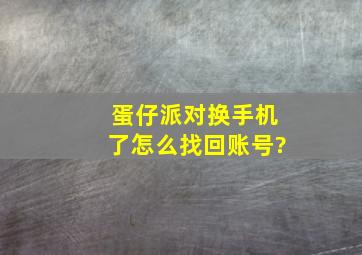 蛋仔派对换手机了怎么找回账号?